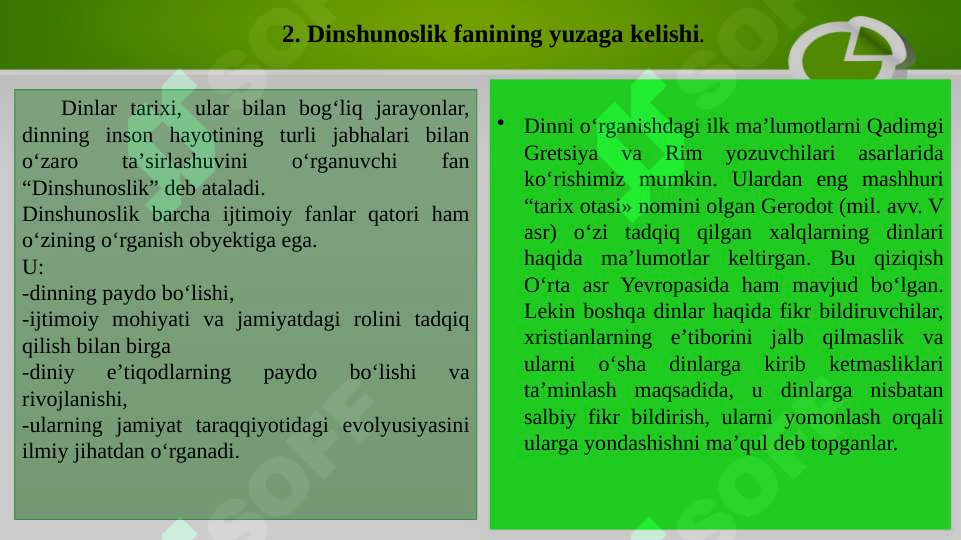 2. Dinshunoslik fanining yuzaga kelishi.

Dinlar tarixi, ular bilan bog‘liq jarayonlar, dinning inson hayotining turli jabhalari bilan o‘zaro ta’sirlashuvini o‘rganuvchi fan “Dinshunoslik” deb ataladi.
Dinshunoslik barcha ijtimoiy fanlar qatori ham o‘zining o‘rganish obyektiga ega.
U:
-dinning paydo bo‘lishi,
-ijtimoiy mohiyati va jamiyatdagi rolini tadqiq qilish bilan birga
-diniy e’tiqodlarning paydo bo‘lishi va rivojlanishi,
-ularning jamiyat taraqqiyotidagi evolyusiyasini ilmiy jihatdan o‘rganadi.

• Dinni o‘rganishdagi ilk ma’lumotlarni Qadimgi Gretsiya va Rim yozuvchilari asarlarida ko‘rishimiz mumkin. Ulardan eng mashhuri “tarix otasi» nomini olgan Gerodot (mil. avv. V asr) o‘zi tadqiq qilgan xalqlarning dinlari haqida ma’lumotlar keltirgan. Bu qiziqish O‘rta asr Yevropasida ham mavjud bo‘lgan. Lekin boshqa dinlar haqida fikr bildiruvchilar, xristianlarning e’tiborini jalb qilmaslik va ularni o‘sha dinlarga kirib ketmasliklari ta’minlash maqsadida, u dinlarga nisbatan salbiy fikr bildirish, ularni yomonlash orqali ularga yondashishni ma’qul deb topganlar.